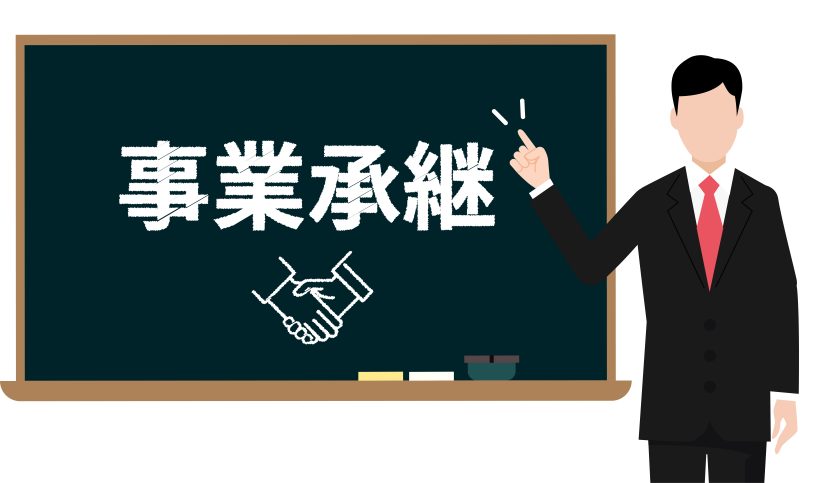 事業承継